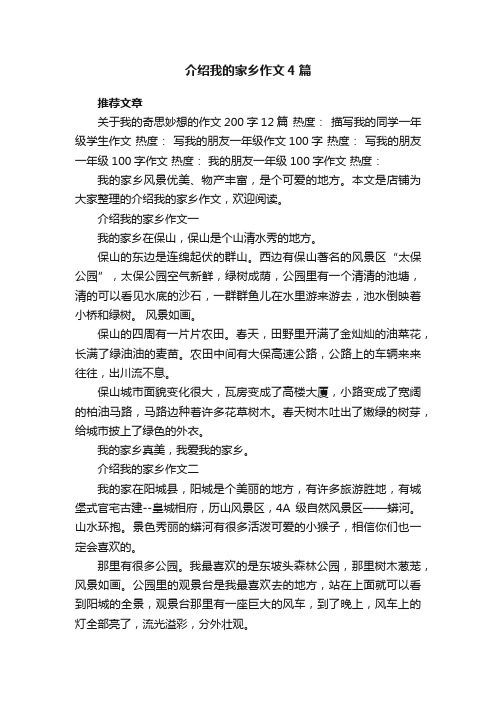 介绍我的家乡作文4篇

推荐文章

关于我的奇思妙想的作文200字12篇 热度： 描写我的同学一年级学生作文 热度： 写我的朋友一年级作文100字 热度： 写我的朋友一年级100字作文 热度： 我的朋友一年级100字作文 热度：

我的家乡风景优美、物产丰富，是个可爱的地方。本文是店铺为大家整理的介绍我的家乡作文，欢迎阅读。

介绍我的家乡作文一

我的家乡在保山，保山是个山清水秀的地方。

保山的东边是连绵起伏的群山。西边有保山著名的风景区“太保公园”，太保公园空气新鲜，绿树成荫，公园里有一个清清的池塘，清的可以看见水底的沙石，一群群鱼儿在水里游来游去，池水倒映着小桥和绿树。 风景如画。

保山的四周有一片片农田。春天，田野里开满了金灿灿的油菜花，长满了绿油油的麦苗。农田中间有大保高速公路，公路上的车辆来来往往，出川流不息。

保山城市面貌变化很大，瓦房变成了高楼大厦，小路变成了宽阔的柏油马路，马路边种着许多花草树木。春天树木吐出了嫩绿的树芽，给城市披上了绿色的外衣。

我的家乡真美，我爱我的家乡。

介绍我的家乡作文二

我的家在阳城县，阳城是个美丽的地方，有许多旅游胜地，有城堡式官宅古建--皇城相府，历山风景区，4A 级自然风景区——蟒河。山水环抱。景色秀丽的蟒河有很多活泼可爱的小猴子，相信你们也一定会喜欢的。

那里有很多公园。我最喜欢的是东坡头森林公园，那里树木葱茏，风景如画。公园里的观景台是我最喜欢去的地方，站在上面就可以看到阳城的全景，观景台那里有一座巨大的风车，到了晚上，风车上的灯全部亮了，流光溢彩，分外壮观。